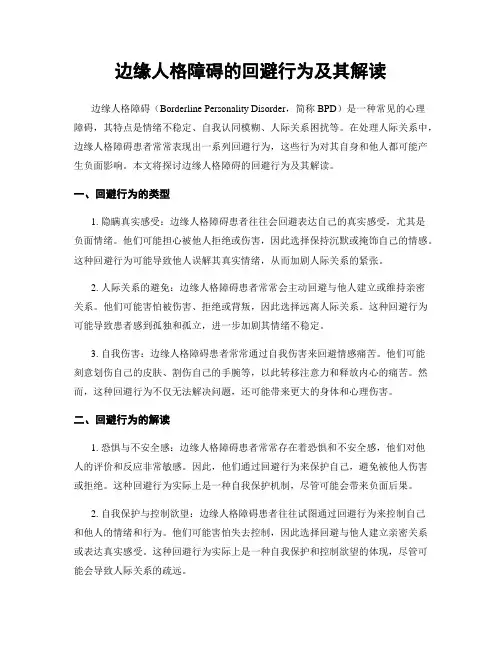 边缘人格障碍的回避行为及其解读

边缘人格障碍（Borderline Personality Disorder，简称 BPD）是一种常见的心理障碍，其特点是情绪不稳定、自我认同模糊、人际关系困扰等。在处理人际关系中，边缘人格障碍患者常常表现出一系列回避行为，这些行为对其自身和他人都可能产生负面影响。本文将探讨边缘人格障碍的回避行为及其解读。

一、回避行为的类型

1. 隐瞒真实感受：边缘人格障碍患者往往会回避表达自己的真实感受，尤其是负面情绪。他们可能担心被他人拒绝或伤害，因此选择保持沉默或掩饰自己的情感。这种回避行为可能导致他人误解其真实情绪，从而加剧人际关系的紧张。

2. 人际关系的避免：边缘人格障碍患者常常会主动回避与他人建立或维持亲密关系。他们可能害怕被伤害、拒绝或背叛，因此选择远离人际关系。这种回避行为可能导致患者感到孤独和孤立，进一步加剧其情绪不稳定。

3. 自我伤害：边缘人格障碍患者常常通过自我伤害来回避情感痛苦。他们可能刻意划伤自己的皮肤、割伤自己的手腕等，以此转移注意力和释放内心的痛苦。然而，这种回避行为不仅无法解决问题，还可能带来更大的身体和心理伤害。

二、回避行为的解读

1. 恐惧与不安全感：边缘人格障碍患者常常存在着恐惧和不安全感，他们对他人的评价和反应非常敏感。因此，他们通过回避行为来保护自己，避免被他人伤害或拒绝。这种回避行为实际上是一种自我保护机制，尽管可能会带来负面后果。

2. 自我保护与控制欲望：边缘人格障碍患者往往试图通过回避行为来控制自己和他人的情绪和行为。他们可能害怕失去控制，因此选择回避与他人建立亲密关系或表达真实感受。这种回避行为实际上是一种自我保护和控制欲望的体现，尽管可能会导致人际关系的疏远。